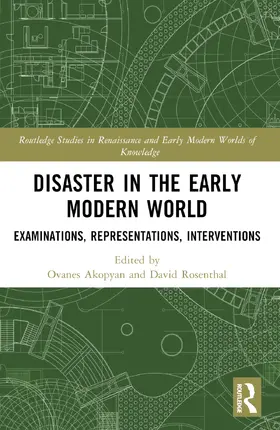 Routledge Studies in Renaissance and Early Modern Worlds of Knowledge

DISASTER IN THE EARLY MODERN WORLD

EXAMINATIONS, REPRESENTATIONS, INTERVENTIONS

Edited by
Ovanes Akopyan and David Rosenthal

ROUTLEDGE